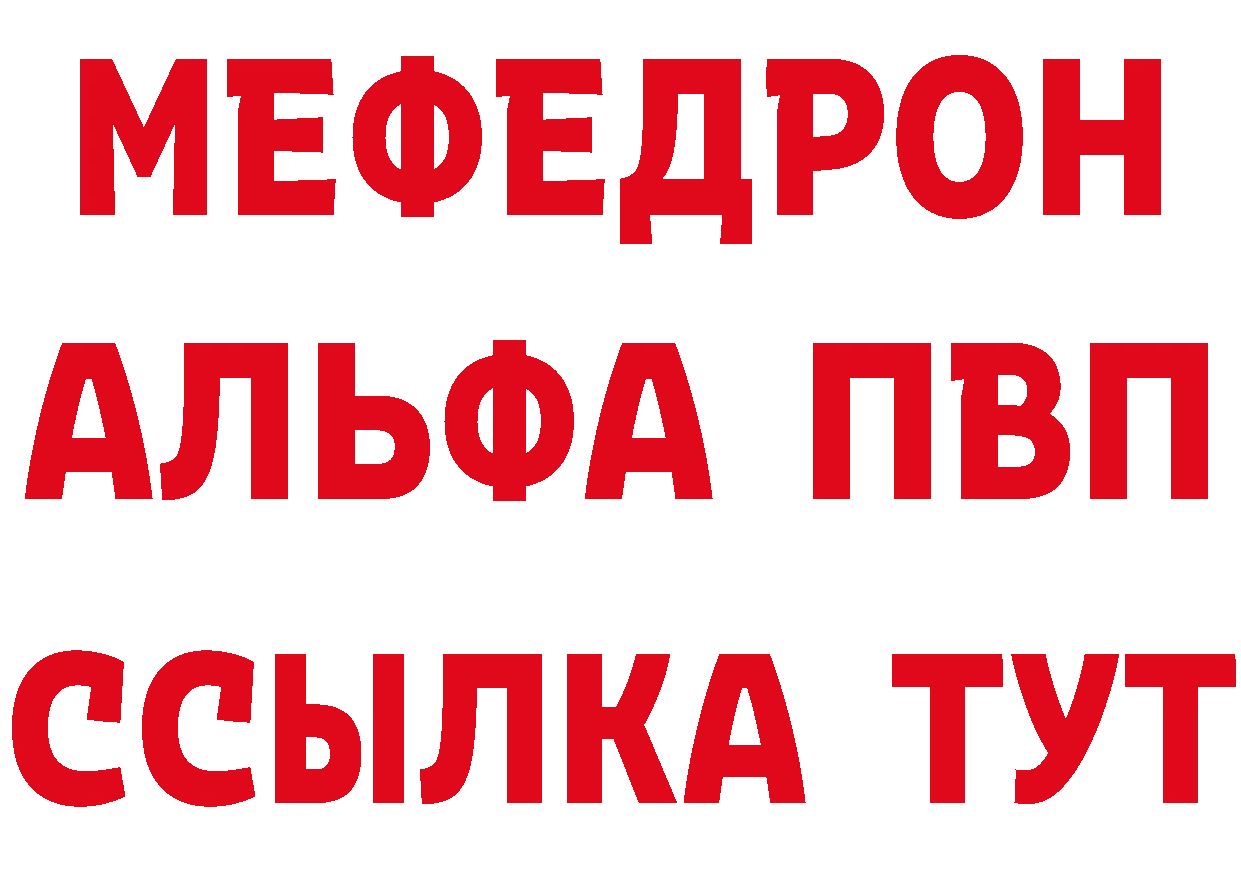 МЕФЕДРОН
АЛЬФА ПВП
ССЫЛКА ТУТ